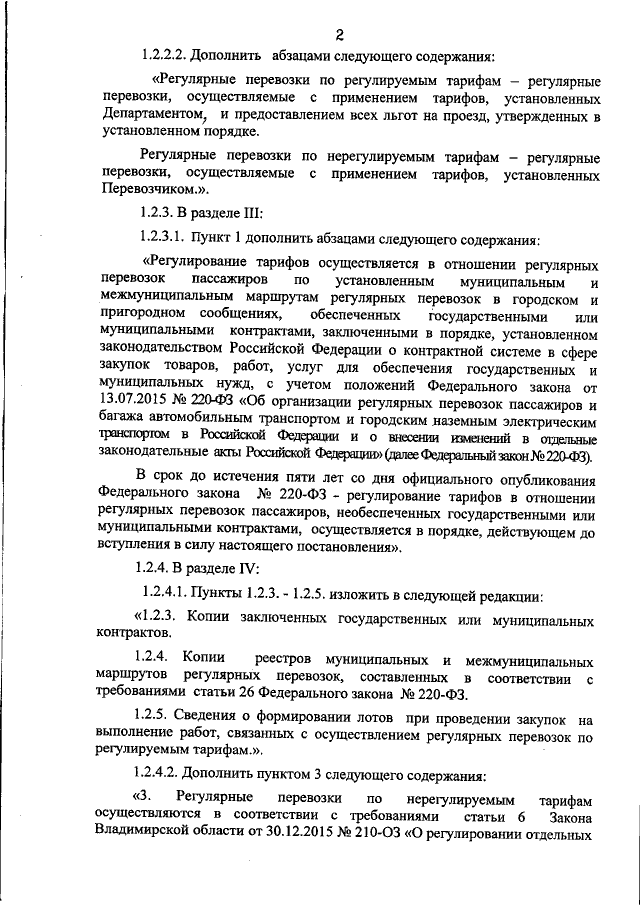 2

1.2.2.2. Дополнить абзацами следующего содержания:

«Регулярные перевозки по регулируемым тарифам – регулярные перевозки, осуществляемые с применением тарифов, установленных Департаментом, и предоставлением всех льгот на проезд, утвержденных в установленном порядке.

Регулярные перевозки по нерегулируемым тарифам – регулярные перевозки, осуществляемые с применением тарифов, установленных Перевозчиком.».

1.2.3. В разделе III:

1.2.3.1. Пункт 1 дополнить абзацами следующего содержания:

«Регулирование тарифов осуществляется в отношении регулярных перевозок пассажиров по установленным муниципальным и межмуниципальным маршрутам регулярных перевозок в городском и пригородном сообщениях, обеспеченных государственными или муниципальными контрактами, заключенными в порядке, установленном законодательством Российской Федерации о контрактной системе в сфере закупок товаров, работ, услуг для обеспечения государственных и муниципальных нужд, с учетом положений Федерального закона от 13.07.2015 № 220-ФЗ «Об организации регулярных перевозок пассажиров и багажа автомобильным транспортом и городским наземным электрическим транспортом в Российской Федерации и о внесении изменений в отдельные законодательные акты Российской Федерации» (далее Федеральный закон № 220-ФЗ).

В срок до истечения пяти лет со дня официального опубликования Федерального закона № 220-ФЗ - регулирование тарифов в отношении регулярных перевозок пассажиров, необеспеченных государственными или муниципальными контрактами, осуществляется в порядке, действующем до вступления в силу настоящего постановления».

1.2.4. В разделе IV:

1.2.4.1. Пункты 1.2.3. - 1.2.5. изложить в следующей редакции:

«1.2.3. Копии заключенных государственных или муниципальных контрактов.

1.2.4. Копии реестров муниципальных и межмуниципальных маршрутов регулярных перевозок, составленных в соответствии с требованиями статьи 26 Федерального закона № 220-ФЗ.

1.2.5. Сведения о формировании лотов при проведении закупок на выполнение работ, связанных с осуществлением регулярных перевозок по регулируемым тарифам.».

1.2.4.2. Дополнить пунктом 3 следующего содержания:

«3. Регулярные перевозки по нерегулируемым тарифам осуществляются в соответствии с требованиями статьи 6 Закона Владимирской области от 30.12.2015 № 210-ОЗ «О регулировании отдельных